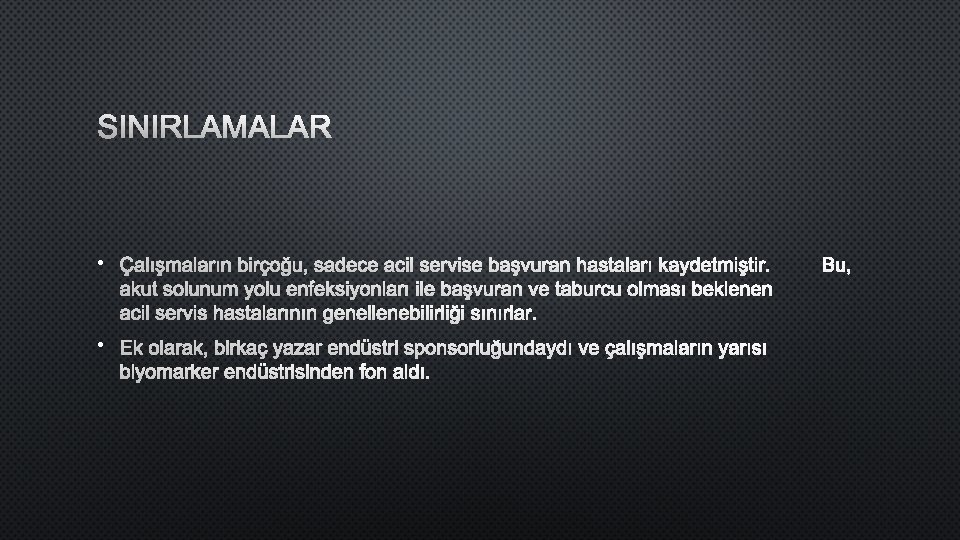 SINIRLAMALAR

• Çalışmaların birçoğu, sadece acil servise başvuran hastaları kaydetmiştir. Bu, akut solunum yolu enfeksiyonları ile başvuran ve taburcu olması beklenen acil servis hastalarının genellenebilirliği sınırlar.

• Ek olarak, birkaç yazar endüstri sponsorluğundaydı ve çalışmaların yarısı biyomarker endüstrisinden fon aldı.